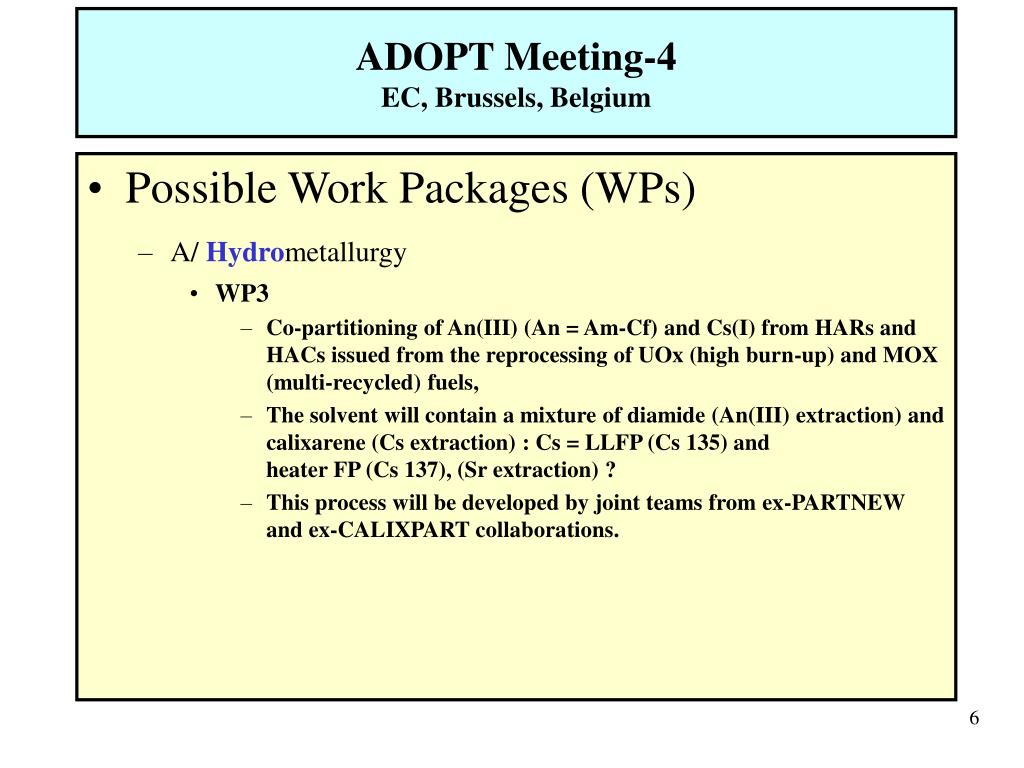 ADOPT Meeting-4
EC, Brussels, Belgium

• Possible Work Packages (WPs)

– A/ Hydrometallurgy

• WP3

– Co-partitioning of An(III) (An = Am-Cf) and Cs(I) from HARs and HACs issued from the reprocessing of UOx (high burn-up) and MOX (multi-recycled) fuels,

– The solvent will contain a mixture of diamide (An(III) extraction) and calixarene (Cs extraction) : Cs = LLFP (Cs 135) and heater FP (Cs 137), (Sr extraction) ?

– This process will be developed by joint teams from ex-PARTNEW and ex-CALIXPART collaborations.

6